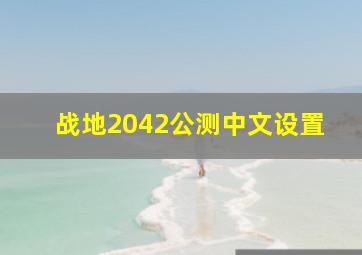 战地2042公测中文设置